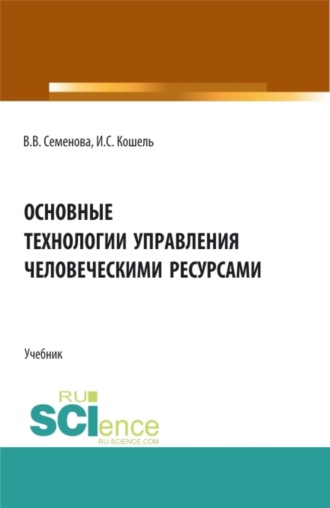 В.В. Семенова, И.С. Кошель

ОСНОВНЫЕ ТЕХНОЛОГИИ УПРАВЛЕНИЯ ЧЕЛОВЕЧЕСКИМИ РЕСУРСАМИ

Учебник

RU SCIence RU-SCIENCE.COM